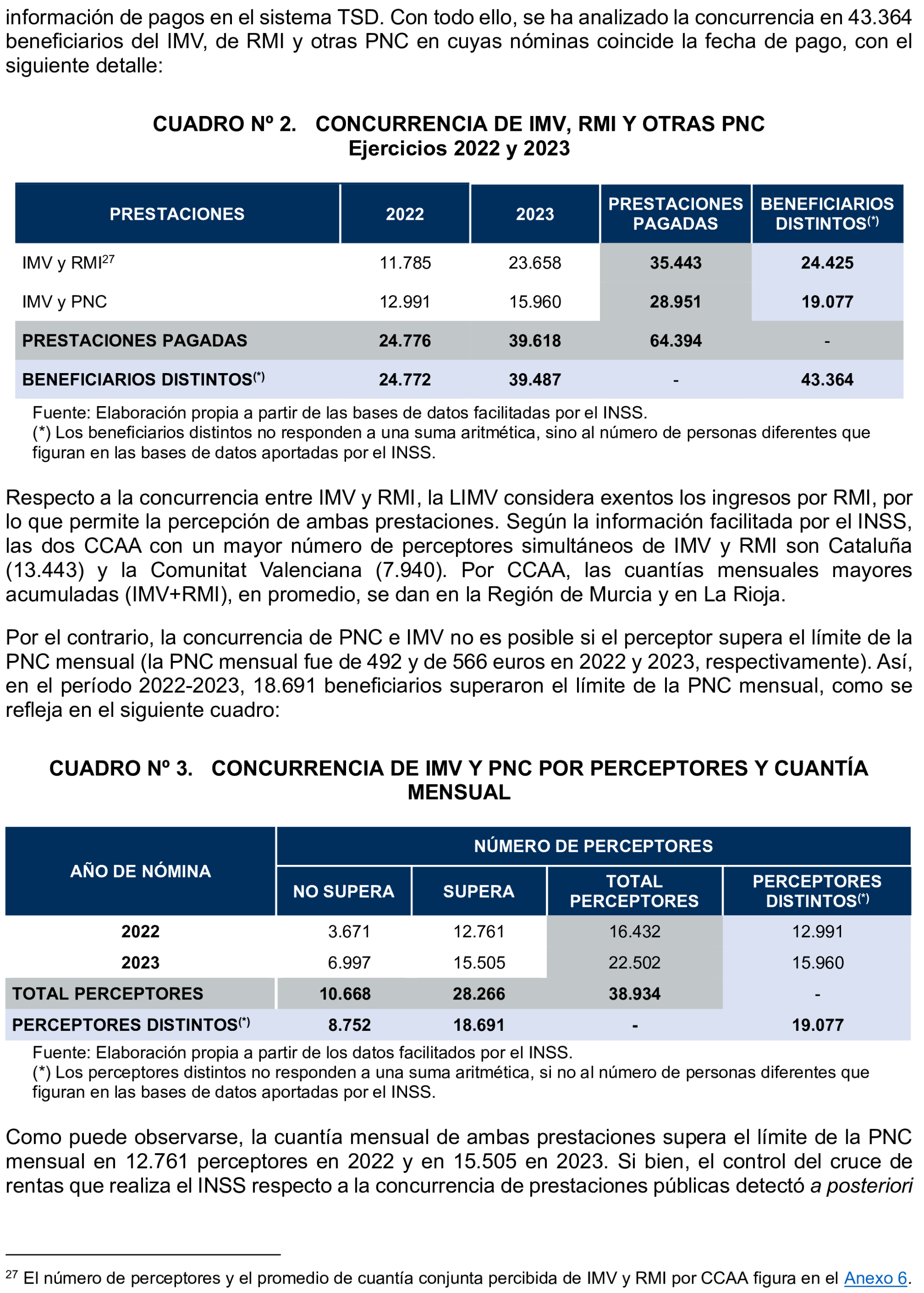 información de pagos en el sistema TSD. Con todo ello, se ha analizado la concurrencia en 43.364 beneficiarios del IMV, de RMI y otras PNC en cuyas nóminas coincide la fecha de pago, con el siguiente detalle:

CUADRO Nº 2. CONCURRENCIA DE IMV, RMI Y OTRAS PNC
Ejercicios 2022 y 2023

| PRESTACIONES | 2022 | 2023 | PRESTACIONES PAGADAS | BENEFICIARIOS DISTINTOS$^{(*)}$ |
|---|---|---|---|---|
| IMV y RMI$^{27}$ | 11.785 | 23.658 | 35.443 | 24.425 |
| IMV y PNC | 12.991 | 15.960 | 28.951 | 19.077 |
| PRESTACIONES PAGADAS | 24.776 | 39.618 | 64.394 | - |
| BENEFICIARIOS DISTINTOS$^{(*)}$ | 24.772 | 39.487 | - | 43.364 |

Fuente: Elaboración propia a partir de las bases de datos facilitadas por el INSS.
(*) Los beneficiarios distintos no responden a una suma aritmética, sino al número de personas diferentes que figuran en las bases de datos aportadas por el INSS.

Respecto a la concurrencia entre IMV y RMI, la LIMV considera exentos los ingresos por RMI, por lo que permite la percepción de ambas prestaciones. Según la información facilitada por el INSS, las dos CCAA con un mayor número de perceptores simultáneos de IMV y RMI son Cataluña (13.443) y la Comunitat Valenciana (7.940). Por CCAA, las cuantías mensuales mayores acumuladas (IMV+RMI), en promedio, se dan en la Región de Murcia y en La Rioja.

Por el contrario, la concurrencia de PNC e IMV no es posible si el perceptor supera el límite de la PNC mensual (la PNC mensual fue de 492 y de 566 euros en 2022 y 2023, respectivamente). Así, en el período 2022-2023, 18.691 beneficiarios superaron el límite de la PNC mensual, como se refleja en el siguiente cuadro:

CUADRO Nº 3. CONCURRENCIA DE IMV Y PNC POR PERCEPTORES Y CUANTÍA MENSUAL

| AÑO DE NÓMINA | NÚMERO DE PERCEPTORES | | | |
|---|---|---|---|---|
| | NO SUPERA | SUPERA | TOTAL PERCEPTORES | PERCEPTORES DISTINTOS$^{(*)}$ |
| 2022 | 3.671 | 12.761 | 16.432 | 12.991 |
| 2023 | 6.997 | 15.505 | 22.502 | 15.960 |
| TOTAL PERCEPTORES | 10.668 | 28.266 | 38.934 | - |
| PERCEPTORES DISTINTOS$^{(*)}$ | 8.752 | 18.691 | - | 19.077 |

Fuente: Elaboración propia a partir de los datos facilitados por el INSS.
(*) Los perceptores distintos no responden a una suma aritmética, si no al número de personas diferentes que figuran en las bases de datos aportadas por el INSS.

Como puede observarse, la cuantía mensual de ambas prestaciones supera el límite de la PNC mensual en 12.761 perceptores en 2022 y en 15.505 en 2023. Si bien, el control del cruce de rentas que realiza el INSS respecto a la concurrencia de prestaciones públicas detectó a posteriori

$^{27}$ El número de perceptores y el promedio de cuantía conjunta percibida de IMV y RMI por CCAA figura en el Anexo 6.